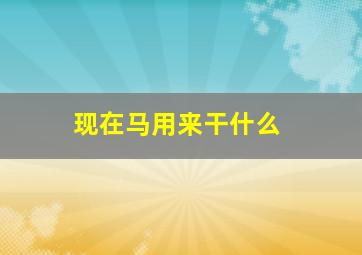 现在马用来干什么